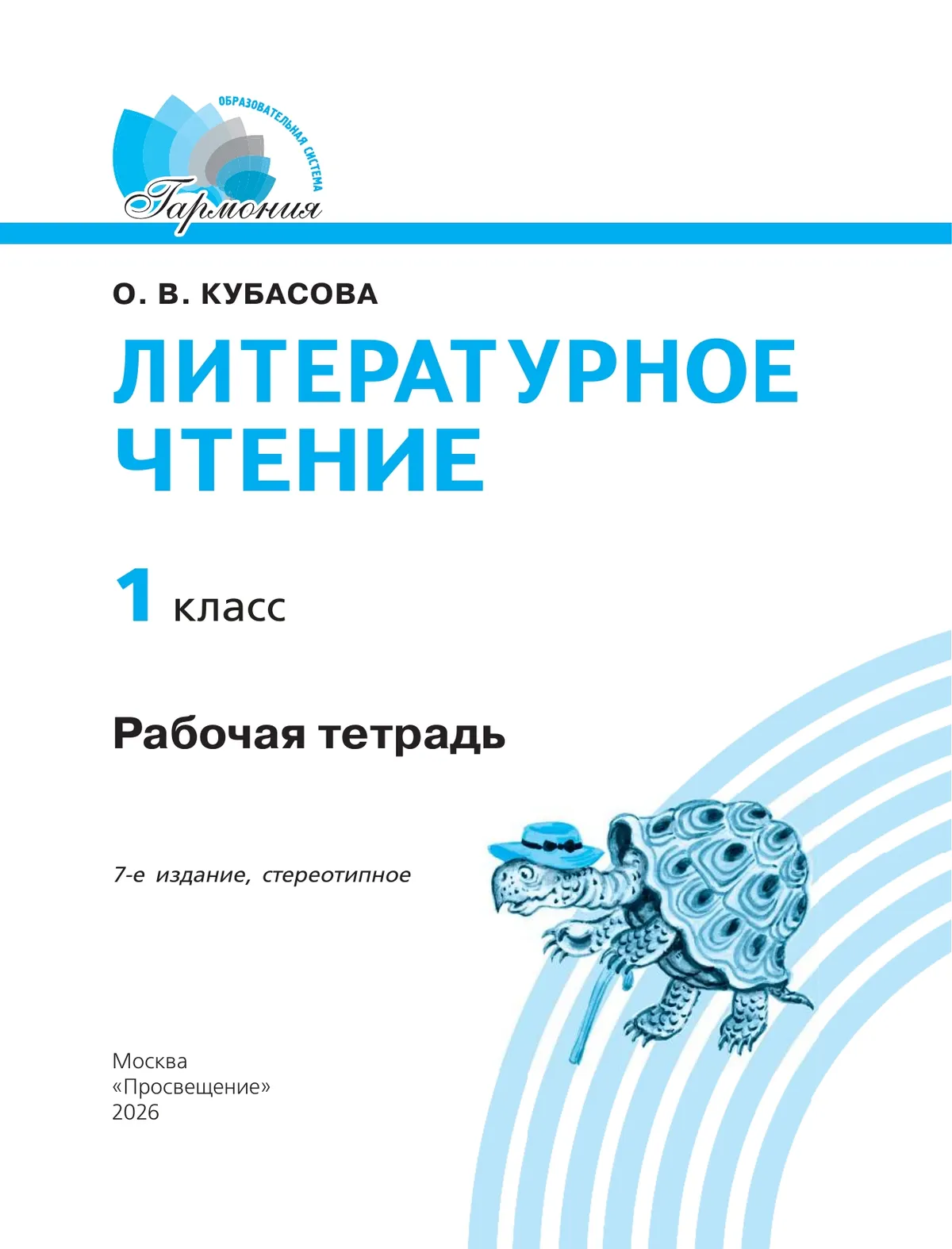 ОБРАЗОВАТЕЛЬНАЯ СИСТЕМА
Гармония

О. В. КУБАСОВА

ЛИТЕРАТУРНОЕ ЧТЕНИЕ

1 класс

Рабочая тетрадь

7-е издание, стереотипное

Москва
«Просвещение»
2026